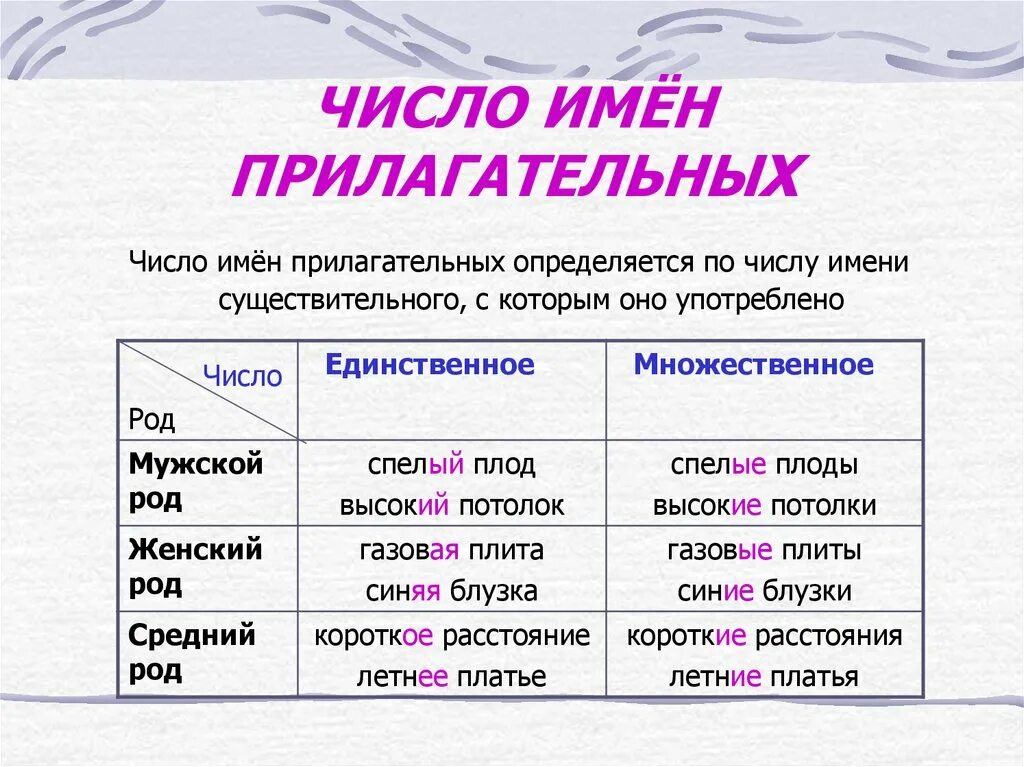 ЧИСЛО ИМЁН ПРИЛАГАТЕЛЬНЫХ

Число имён прилагательных определяется по числу имени существительного, с которым оно употреблено

| Число / Род | Единственное | Множественное |
|---|---|---|
| Мужской род | спелый плод высокий потолок | спелые плоды высокие потолки |
| Женский род | газовая плита синяя блузка | газовые плиты синие блузки |
| Средний род | короткое расстояние летнее платье | короткие расстояния летние платья |